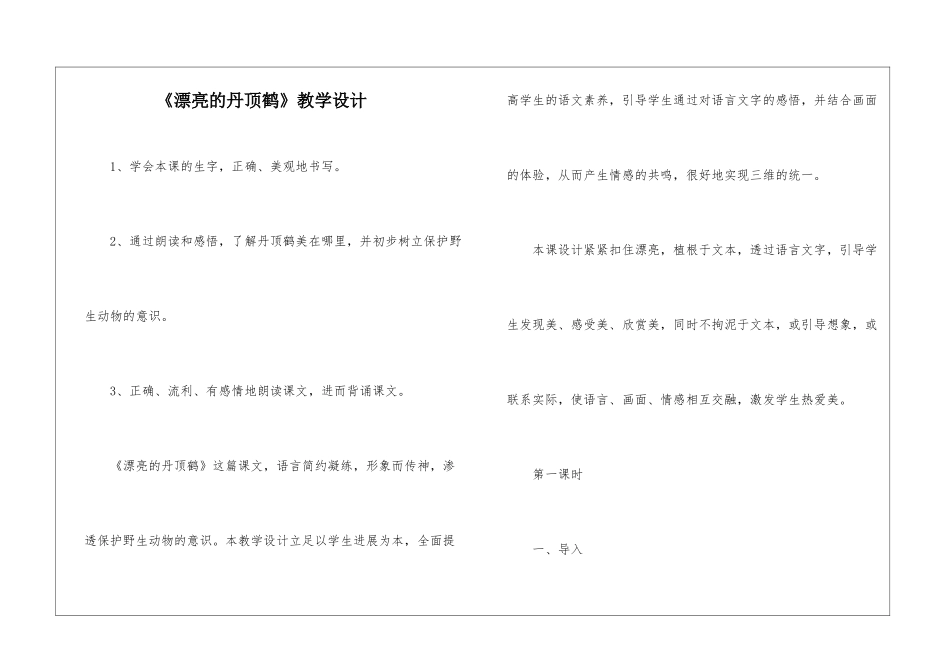 《漂亮的丹顶鹤》教学设计

1、学会本课的生字，正确、美观地书写。

2、通过朗读和感悟，了解丹顶鹤美在哪里，并初步树立保护野生动物的意识。

3、正确、流利、有感情地朗读课文，进而背诵课文。

《漂亮的丹顶鹤》这篇课文，语言简约凝练，形象而传神，渗透保护野生动物的意识。本教学设计立足以学生进展为本，全面提高学生的语文素养，引导学生通过对语言文字的感悟，并结合画面的体验，从而产生情感的共鸣，很好地实现三维的统一。

本课设计紧紧扣住漂亮，植根于文本，透过语言文字，引导学生发现美、感受美、欣赏美，同时不拘泥于文本，或引导想象，或联系实际，使语言、画面、情感相互交融，激发学生热爱美。

第一课时

一、导入